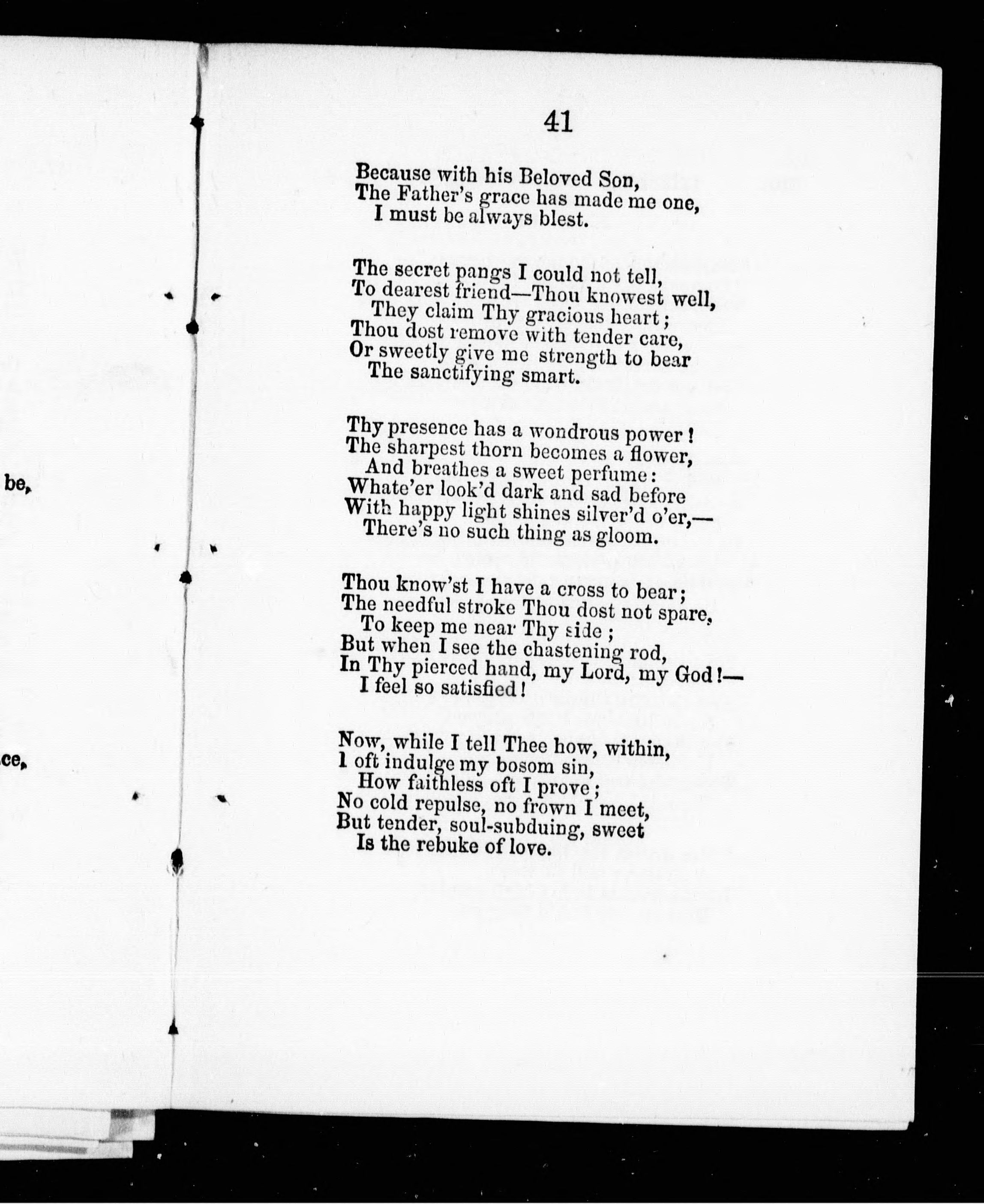 be,

ce,

41

Because with his Beloved Son,
The Father's grace has made me one,
I must be always blest.

The secret pangs I could not tell,
To dearest friend—Thou knowest well,
They claim Thy gracious heart;
Thou dost remove with tender care,
Or sweetly give me strength to bear
The sanctifying smart.

Thy presence has a wondrous power!
The sharpest thorn becomes a flower,
And breathes a sweet perfume:
Whate'er look'd dark and sad before
With happy light shines silver'd o'er,—
There's no such thing as gloom.

Thou know'st I have a cross to bear;
The needful stroke Thou dost not spare,
To keep me near Thy side;
But when I see the chastening rod,
In Thy pierced hand, my Lord, my God!—
I feel so satisfied!

Now, while I tell Thee how, within,
I oft indulge my bosom sin,
How faithless oft I prove;
No cold repulse, no frown I meet,
But tender, soul-subduing, sweet
Is the rebuke of love.